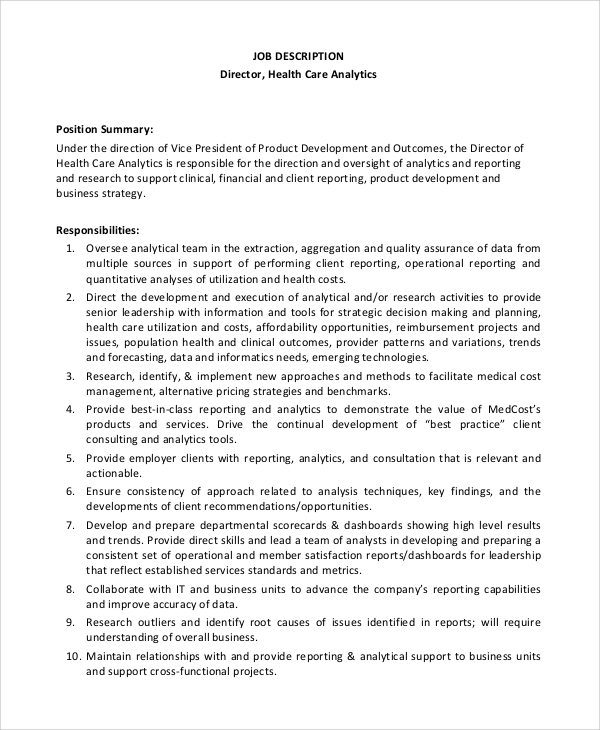 JOB DESCRIPTION
Director, Health Care Analytics

Position Summary:
Under the direction of Vice President of Product Development and Outcomes, the Director of Health Care Analytics is responsible for the direction and oversight of analytics and reporting and research to support clinical, financial and client reporting, product development and business strategy.

Responsibilities:
1. Oversee analytical team in the extraction, aggregation and quality assurance of data from multiple sources in support of performing client reporting, operational reporting and quantitative analyses of utilization and health costs.
2. Direct the development and execution of analytical and/or research activities to provide senior leadership with information and tools for strategic decision making and planning, health care utilization and costs, affordability opportunities, reimbursement projects and issues, population health and clinical outcomes, provider patterns and variations, trends and forecasting, data and informatics needs, emerging technologies.
3. Research, identify, & implement new approaches and methods to facilitate medical cost management, alternative pricing strategies and benchmarks.
4. Provide best-in-class reporting and analytics to demonstrate the value of MedCost's products and services. Drive the continual development of "best practice" client consulting and analytics tools.
5. Provide employer clients with reporting, analytics, and consultation that is relevant and actionable.
6. Ensure consistency of approach related to analysis techniques, key findings, and the developments of client recommendations/opportunities.
7. Develop and prepare departmental scorecards & dashboards showing high level results and trends. Provide direct skills and lead a team of analysts in developing and preparing a consistent set of operational and member satisfaction reports/dashboards for leadership that reflect established services standards and metrics.
8. Collaborate with IT and business units to advance the company's reporting capabilities and improve accuracy of data.
9. Research outliers and identify root causes of issues identified in reports; will require understanding of overall business.
10. Maintain relationships with and provide reporting & analytical support to business units and support cross-functional projects.